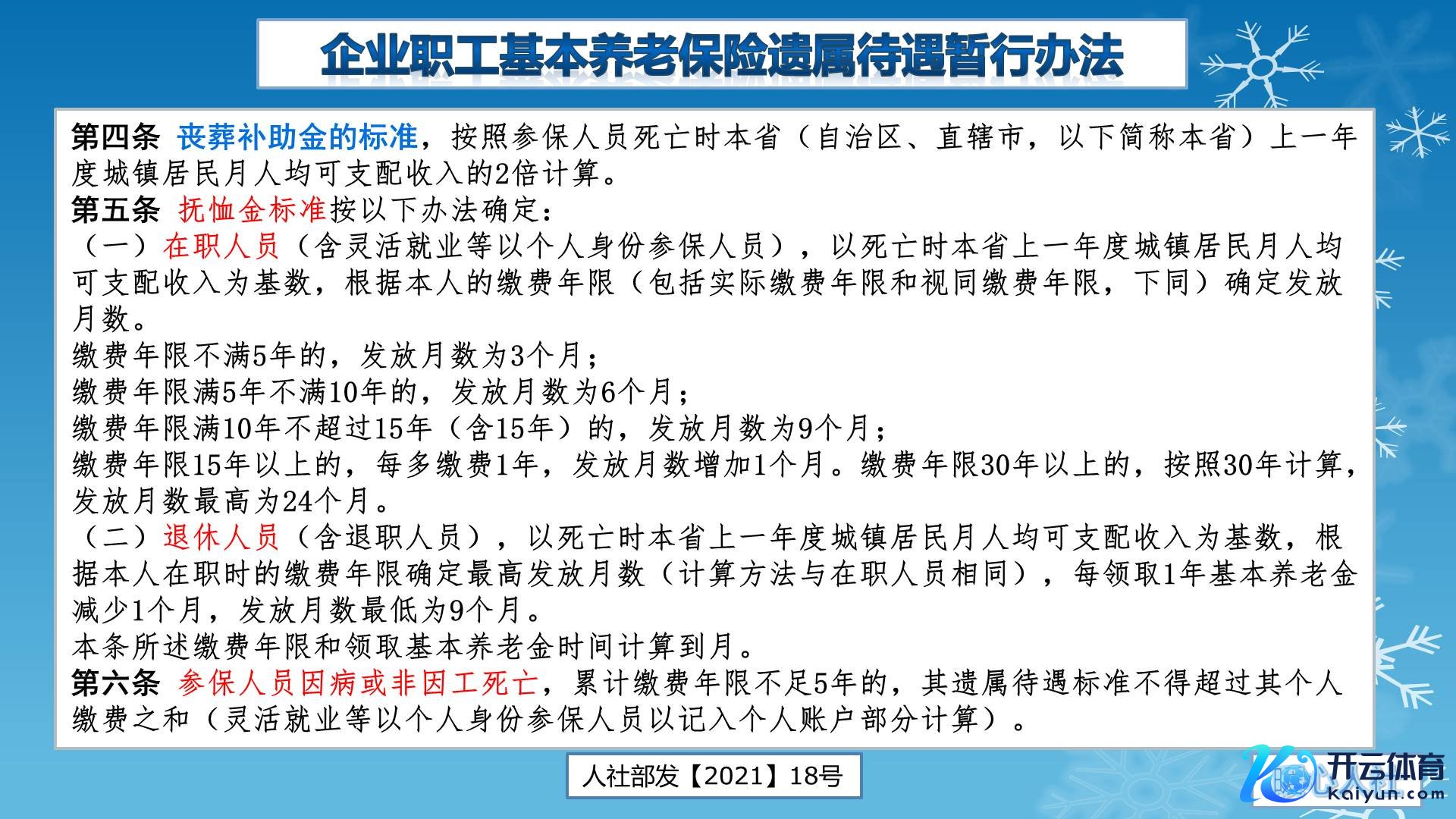 企业职工基本养老保险遗属待遇暂行办法

第四条 丧葬补助金的标准，按照参保人员死亡时本省（自治区、直辖市，以下简称本省）上一年度城镇居民月人均可支配收入的2倍计算。
第五条 抚恤金标准按以下办法确定：
（一）在职人员（含灵活就业等以个人身份参保人员），以死亡时本省上一年度城镇居民月人均可支配收入为基数，根据本人的缴费年限（包括实际缴费年限和视同缴费年限，下同）确定发放月数。
缴费年限不满5年的，发放月数为3个月；
缴费年限满5年不满10年的，发放月数为6个月；
缴费年限满10年不超过15年（含15年）的，发放月数为9个月；
缴费年限15年以上的，每多缴费1年，发放月数增加1个月。缴费年限30年以上的，按照30年计算，发放月数最高为24个月。
（二）退休人员（含退职人员），以死亡时本省上一年度城镇居民月人均可支配收入为基数，根据本人在职时的缴费年限确定最高发放月数（计算方法与在职人员相同），每领取1年基本养老金减少1个月，发放月数最低为9个月。
本条所述缴费年限和领取基本养老金时间计算到月。
第六条 参保人员因病或非因工死亡，累计缴费年限不足5年的，其遗属待遇标准不得超过其个人缴费之和（灵活就业等以个人身份参保人员以记入个人账户部分计算）。

人社部发【2021】18号

开云体育
Kaiyun.com